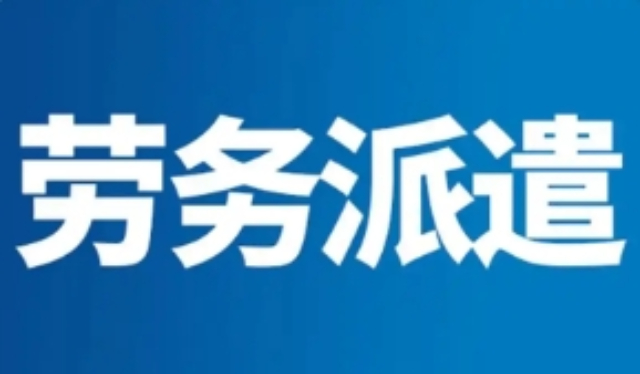 劳务派遣